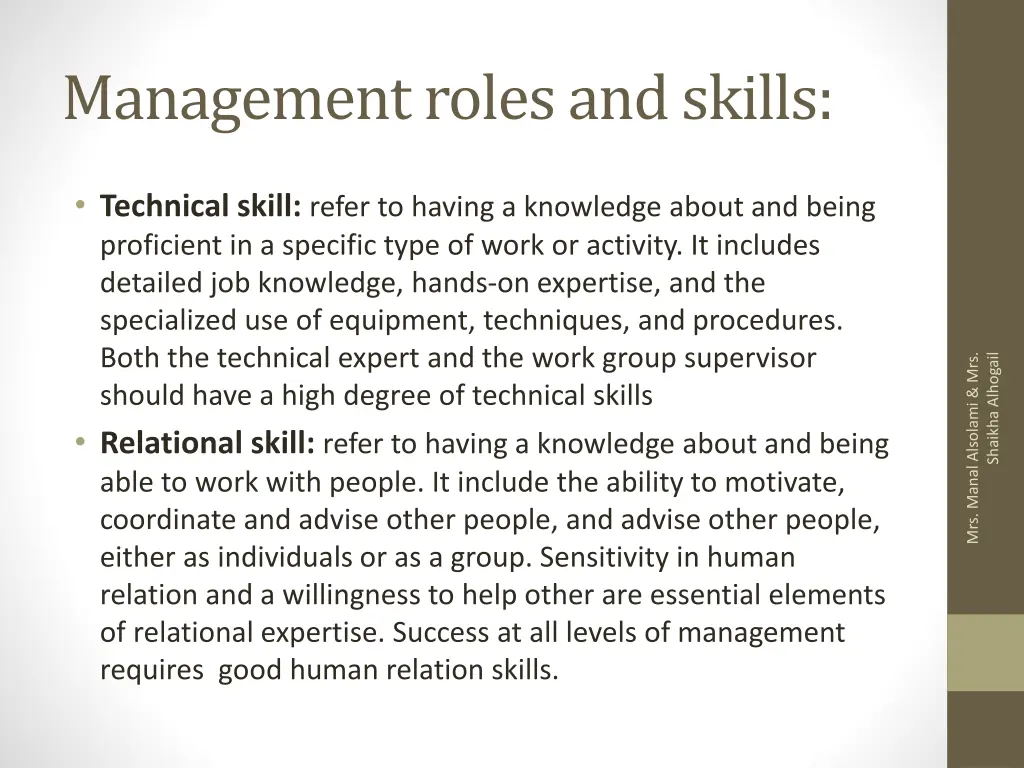 Management roles and skills:

• **Technical skill:** refer to having a knowledge about and being proficient in a specific type of work or activity. It includes detailed job knowledge, hands-on expertise, and the specialized use of equipment, techniques, and procedures. Both the technical expert and the work group supervisor should have a high degree of technical skills

• **Relational skill:** refer to having a knowledge about and being able to work with people. It include the ability to motivate, coordinate and advise other people, and advise other people, either as individuals or as a group. Sensitivity in human relation and a willingness to help other are essential elements of relational expertise. Success at all levels of management requires good human relation skills.

Mrs. Manal Alsolami & Mrs. Shaikha Alhogail